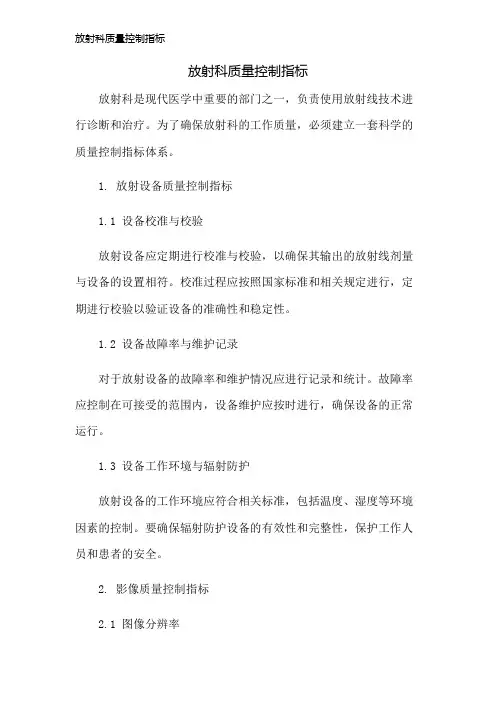 放射科质量控制指标

放射科质量控制指标

放射科是现代医学中重要的部门之一，负责使用放射线技术进行诊断和治疗。为了确保放射科的工作质量，必须建立一套科学的质量控制指标体系。

1. 放射设备质量控制指标

1.1 设备校准与校验

放射设备应定期进行校准与校验，以确保其输出的放射线剂量与设备的设置相符。校准过程应按照国家标准和相关规定进行，定期进行校验以验证设备的准确性和稳定性。

1.2 设备故障率与维护记录

对于放射设备的故障率和维护情况应进行记录和统计。故障率应控制在可接受的范围内，设备维护应按时进行，确保设备的正常运行。

1.3 设备工作环境与辐射防护

放射设备的工作环境应符合相关标准，包括温度、湿度等环境因素的控制。要确保辐射防护设备的有效性和完整性，保护工作人员和患者的安全。

2. 影像质量控制指标

2.1 图像分辨率